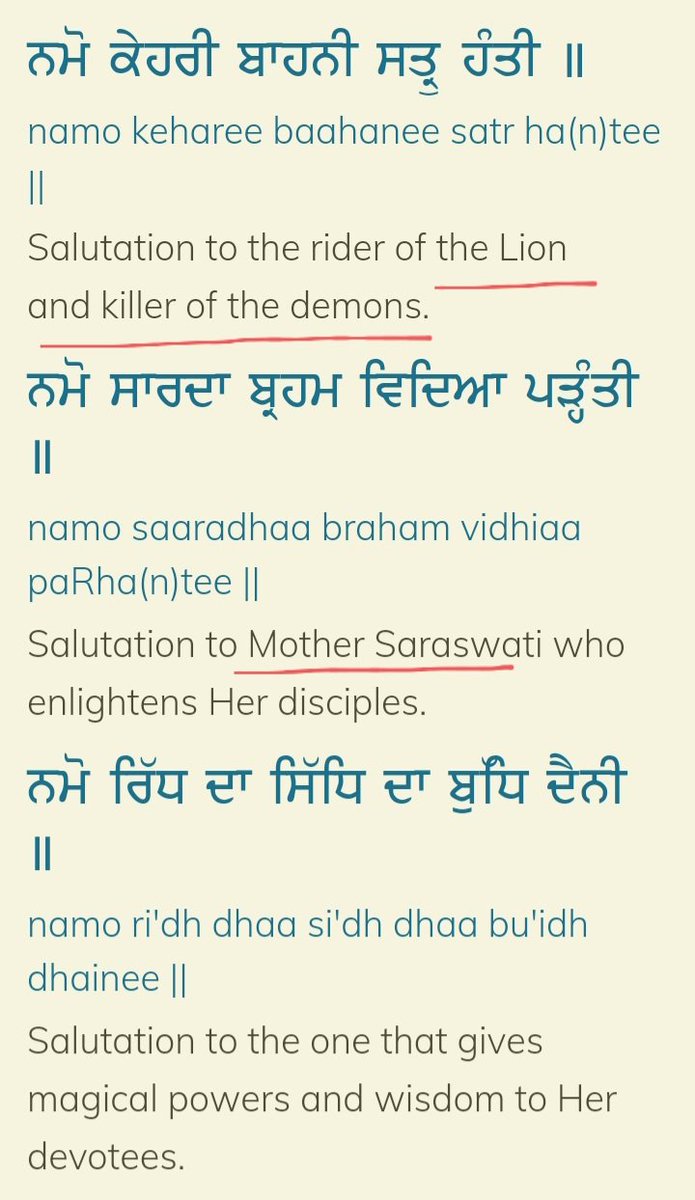 ਨਮੋ ਕੇਹਰੀ ਬਾਹਨੀ ਸਤ੍ਰੁ ਹੰਤੀ ॥

namo keharee baahanee satr ha(n)tee ||

Salutation to the rider of the Lion and killer of the demons.

ਨਮੋ ਸਾਰਦਾ ਬ੍ਰਹਮ ਵਿਦਿਆ ਪੜ੍ਹੰਤੀ ॥

namo saaradhaa braham vidhiaa paRha(n)tee ||

Salutation to Mother Saraswati who enlightens Her disciples.

ਨਮੋ ਰਿੱਧ ਦਾ ਸਿੱਧਿ ਦਾ ਬੁੱਧਿ ਦੈਨੀ ॥

namo ri'dh dhaa si'dh dhaa bu'idh dhainee ||

Salutation to the one that gives magical powers and wisdom to Her devotees.